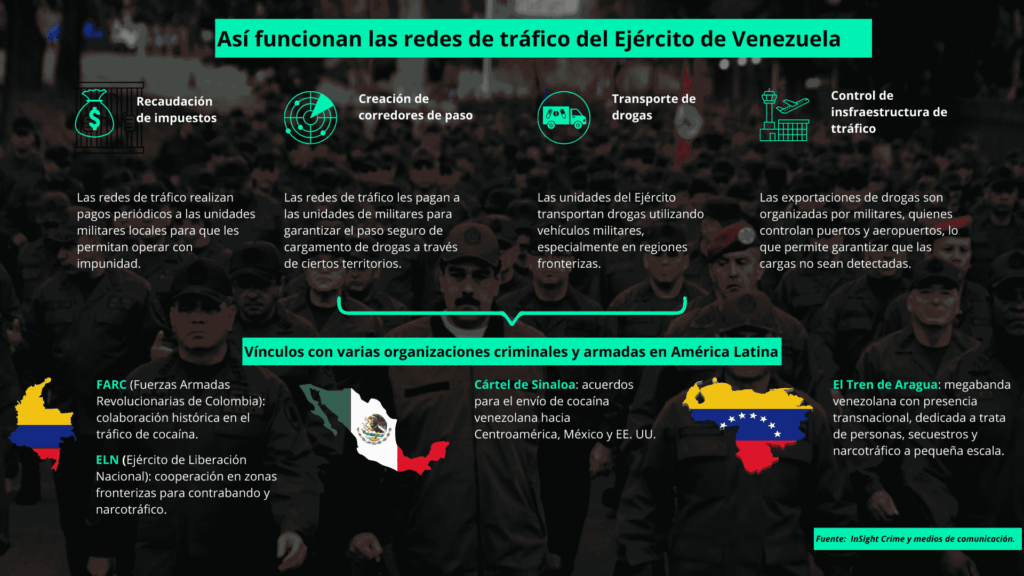 Así funcionan las redes de tráfico del Ejército de Venezuela

Recaudación de impuestos

Las redes de tráfico realizan pagos periódicos a las unidades militares locales para que les permitan operar con impunidad.

Creación de corredores de paso

Las redes de tráfico les pagan a las unidades de militares para garantizar el paso seguro de cargamento de drogas a través de ciertos territorios.

Transporte de drogas

Las unidades del Ejército transportan drogas utilizando vehículos militares, especialmente en regiones fronterizas.

Control de insfraestructura de ttráfico

Las exportaciones de drogas son organizadas por militares, quienes controlan puertos y aeropuertos, lo que permite garantizar que las cargas no sean detectadas.

Vínculos con varias organizaciones criminales y armadas en América Latina

FARC (Fuerzas Armadas Revolucionarias de Colombia): colaboración histórica en el tráfico de cocaína.

ELN (Ejército de Liberación Nacional): cooperación en zonas fronterizas para contrabando y narcotráfico.

Cártel de Sinaloa: acuerdos para el envío de cocaína venezolana hacia Centroamérica, México y EE. UU.

El Tren de Aragua: megabanda venezolana con presencia transnacional, dedicada a trata de personas, secuestros y narcotráfico a pequeña escala.

Fuente: InSight Crime y medios de comunicación.